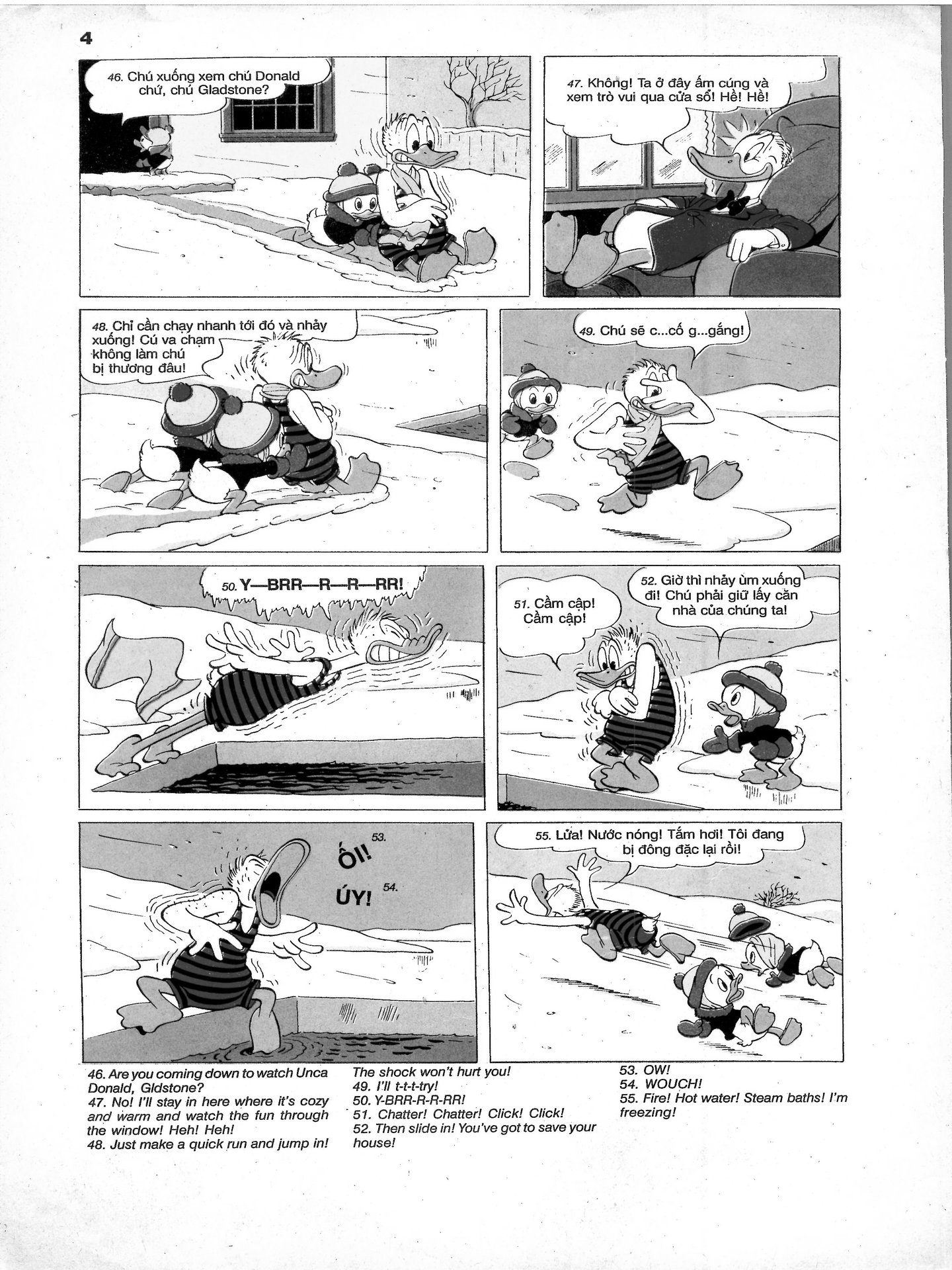 4

46. Chú xuống xem chú Donald chứ, chú Gladstone?

47. Không! Ta ở đây ấm cúng và xem trò vui qua cửa sổ! Hề! Hề!

48. Chỉ cần chạy nhanh tới đó và nhảy xuống! Cú va chạm không làm chú bị thương đâu!

49. Chú sẽ c...cố g...gắng!

50. Y—BRR—R—R—RR!

51. Cầm cập! Cầm cập!

52. Giờ thì nhảy ùm xuống đi! Chú phải giữ lấy căn nhà của chúng ta!

ÔI! 53.

ÚY! 54.

55. Lửa! Nước nóng! Tắm hơi! Tôi đang bị đông đặc lại rồi!

46. Are you coming down to watch Unca Donald, Gldstone?
47. No! I'll stay in here where it's cozy and warm and watch the fun through the window! Heh! Heh!
48. Just make a quick run and jump in! The shock won't hurt you!
49. I'll t-t-t-try!
50. Y-BRR-R-R-RR!
51. Chatter! Chatter! Click! Click!
52. Then slide in! You've got to save your house!
53. OW!
54. WOUCH!
55. Fire! Hot water! Steam baths! I'm freezing!